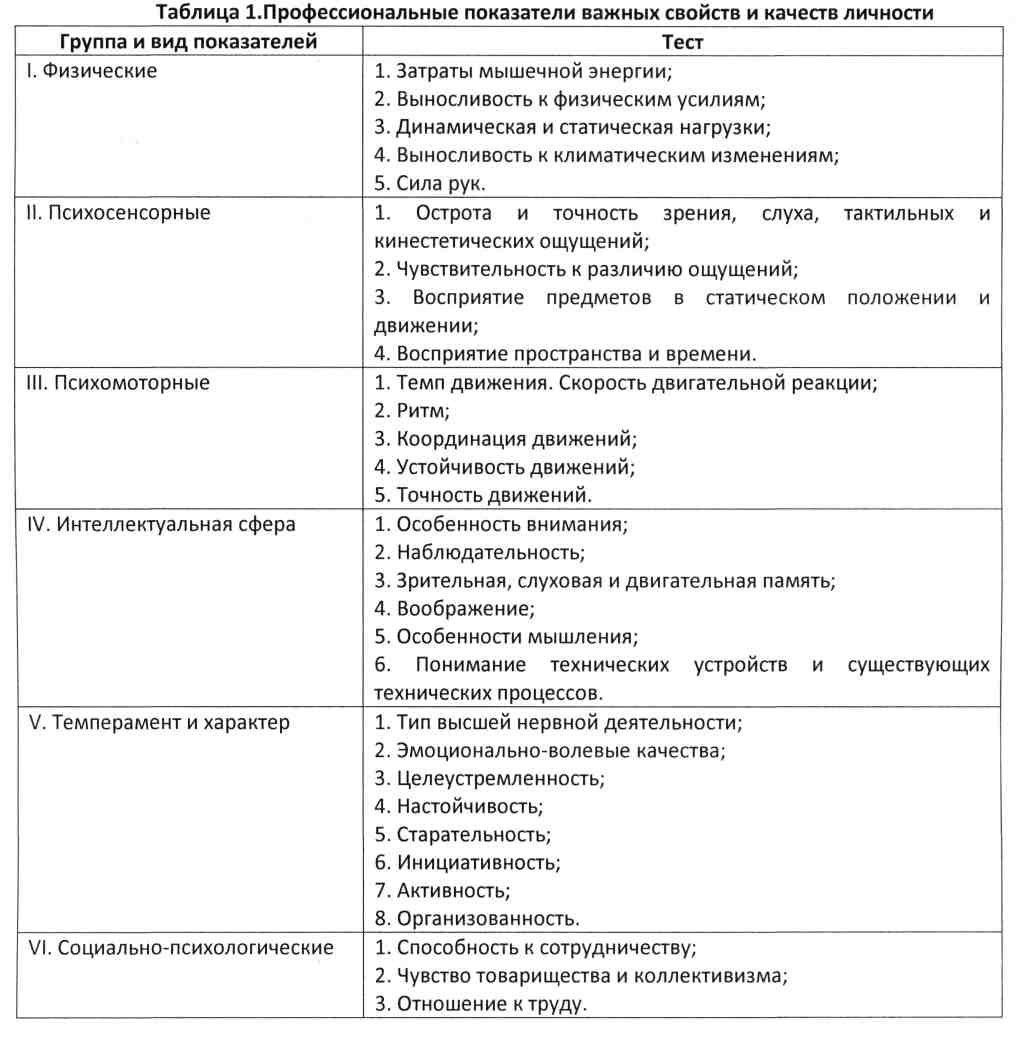 Таблица 1.Профессиональные показатели важных свойств и качеств личности

| Группа и вид показателей | Тест |
|---|---|
| I. Физические | 1. Затраты мышечной энергии; 2. Выносливость к физическим усилиям; 3. Динамическая и статическая нагрузки; 4. Выносливость к климатическим изменениям; 5. Сила рук. |
| II. Психосенсорные | 1. Острота и точность зрения, слуха, тактильных и кинестетических ощущений; 2. Чувствительность к различию ощущений; 3. Восприятие предметов в статическом положении и движении; 4. Восприятие пространства и времени. |
| III. Психомоторные | 1. Темп движения. Скорость двигательной реакции; 2. Ритм; 3. Координация движений; 4. Устойчивость движений; 5. Точность движений. |
| IV. Интеллектуальная сфера | 1. Особенность внимания; 2. Наблюдательность; 3. Зрительная, слуховая и двигательная память; 4. Воображение; 5. Особенности мышления; 6. Понимание технических устройств и существующих технических процессов. |
| V. Темперамент и характер | 1. Тип высшей нервной деятельности; 2. Эмоционально-волевые качества; 3. Целеустремленность; 4. Настойчивость; 5. Старательность; 6. Инициативность; 7. Активность; 8. Организованность. |
| VI. Социально-психологические | 1. Способность к сотрудничеству; 2. Чувство товарищества и коллективизма; 3. Отношение к труду. |